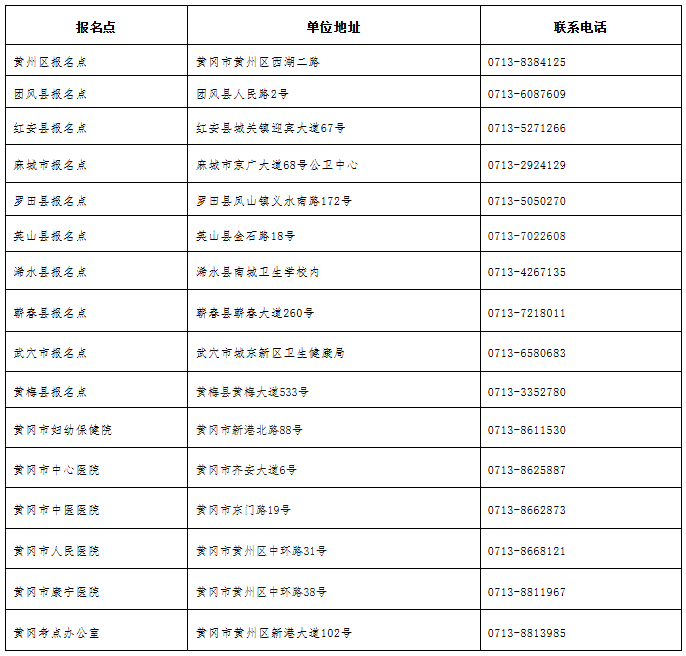 | 报名点 | 单位地址 | 联系电话 |
|---|---|---|
| 黄州区报名点 | 黄冈市黄州区西湖二路 | 0713-8384125 |
| 团风县报名点 | 团风县人民路2号 | 0713-6087609 |
| 红安县报名点 | 红安县城关镇迎宾大道67号 | 0713-5271266 |
| 麻城市报名点 | 麻城市京广大道68号公卫中心 | 0713-2924129 |
| 罗田县报名点 | 罗田县凤山镇义水南路172号 | 0713-5050270 |
| 英山县报名点 | 英山县金石路18号 | 0713-7022608 |
| 浠水县报名点 | 浠水县南城卫生学校内 | 0713-4267135 |
| 蕲春县报名点 | 蕲春县蕲春大道260号 | 0713-7218011 |
| 武穴市报名点 | 武穴市城东新区卫生健康局 | 0713-6580683 |
| 黄梅县报名点 | 黄梅县黄梅大道533号 | 0713-3352780 |
| 黄冈市妇幼保健院 | 黄冈市新港北路88号 | 0713-8611530 |
| 黄冈市中心医院 | 黄冈市齐安大道6号 | 0713-8625887 |
| 黄冈市中医医院 | 黄冈市东门路19号 | 0713-8662873 |
| 黄冈市人民医院 | 黄冈市黄州区中环路31号 | 0713-8668121 |
| 黄冈市康宁医院 | 黄冈市黄州区中环路38号 | 0713-8811967 |
| 黄冈考点办公室 | 黄冈市黄州区新港大道102号 | 0713-8813985 |